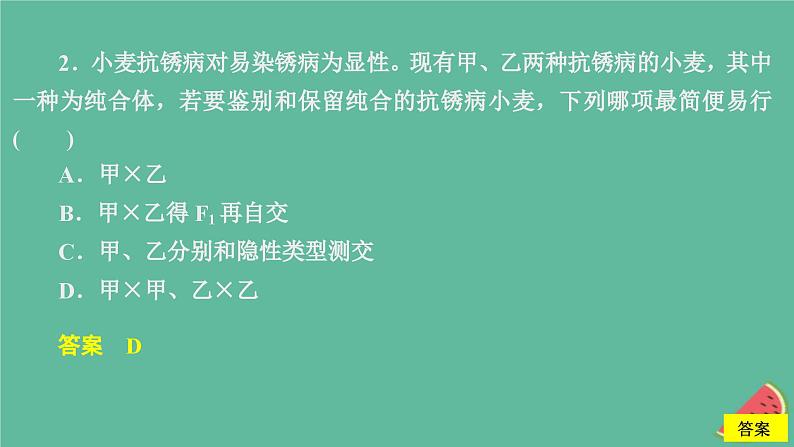 2．小麦抗锈病对易染锈病为显性。现有甲、乙两种抗锈病的小麦，其中一种为纯合体，若要鉴别和保留纯合的抗锈病小麦，下列哪项最简便易行(　　)

A．甲×乙

B．甲×乙得 $F_1$ 再自交

C．甲、乙分别和隐性类型测交

D．甲×甲、乙×乙

答案　D

答案